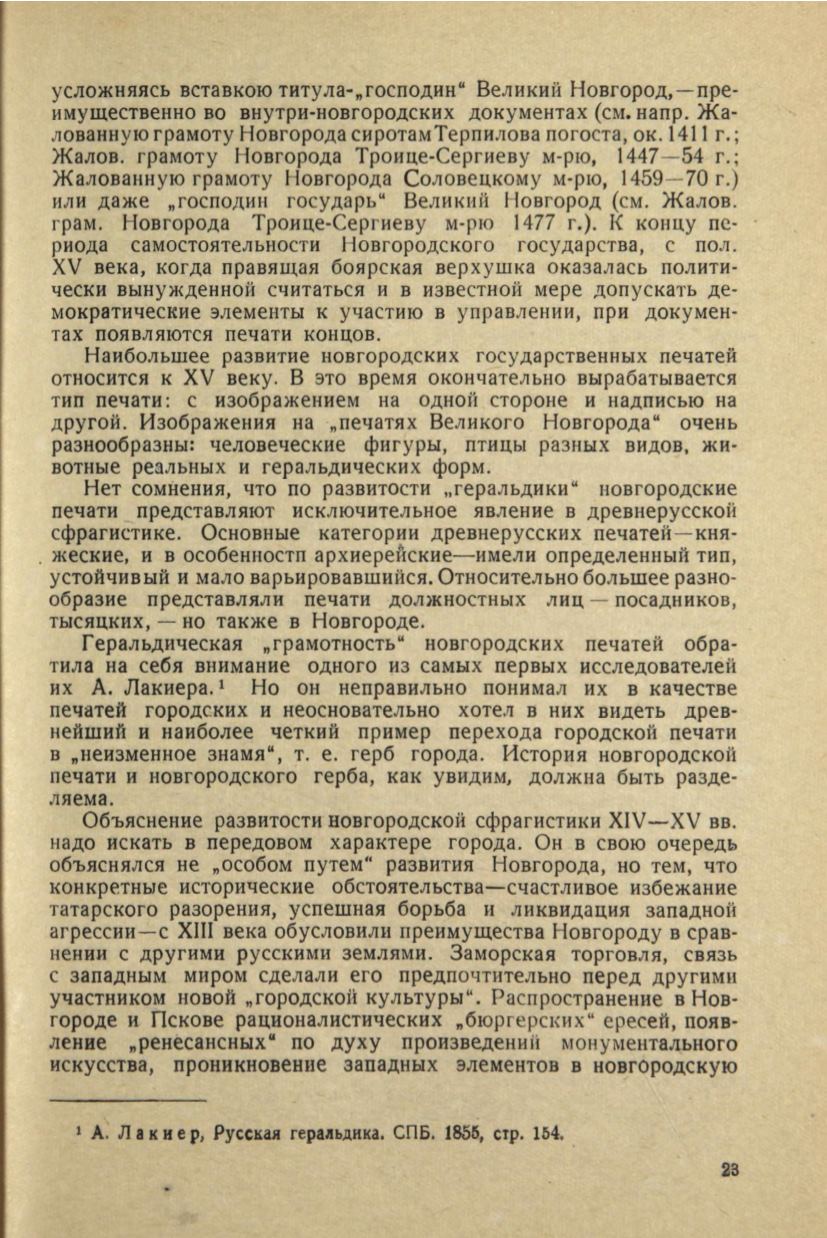 усложняясь вставкою титула-„господин“ Великий Новгород,—преимущественно во внутри-новгородских документах (см. напр. Жалованную грамоту Новгорода сиротам Терпилова погоста, ок. 1411 г.; Жалов. грамоту Новгорода Троице-Сергиеву м-рю, 1447—54 г.; Жалованную грамоту Новгорода Соловецкому м-рю, 1459—70 г.) или даже „господин государь“ Великий Новгород (см. Жалов. грам. Новгорода Троице-Сергиеву м-рю 1477 г.). К концу периода самостоятельности Новгородского государства, с пол. XV века, когда правящая боярская верхушка оказалась политически вынужденной считаться и в известной мере допускать демократические элементы к участию в управлении, при документах появляются печати концов.

Наибольшее развитие новгородских государственных печатей относится к XV веку. В это время окончательно вырабатывается тип печати: с изображением на одной стороне и надписью на другой. Изображения на „печатях Великого Новгорода“ очень разнообразны: человеческие фигуры, птицы разных видов, животные реальных и геральдических форм.

Нет сомнения, что по развитости „геральдики“ новгородские печати представляют исключительное явление в древнерусской сфрагистике. Основные категории древнерусских печатей—княжеские, и в особенностп архиерейские—имели определенный тип, устойчивый и мало варьировавшийся. Относительно большее разнообразие представляли печати должностных лиц — посадников, тысяцких, — но также в Новгороде.

Геральдическая „грамотность“ новгородских печатей обратила на себя внимание одного из самых первых исследователей их А. Лакиера.¹ Но он неправильно понимал их в качестве печатей городских и неосновательно хотел в них видеть древнейший и наиболее четкий пример перехода городской печати в „неизменное знамя“, т. е. герб города. История новгородской печати и новгородского герба, как увидим, должна быть разделяема.

Объяснение развитости новгородской сфрагистики XIV—XV вв. надо искать в передовом характере города. Он в свою очередь объяснялся не „особом путем“ развития Новгорода, но тем, что конкретные исторические обстоятельства—счастливое избежание татарского разорения, успешная борьба и ликвидация западной агрессии—с XIII века обусловили преимущества Новгороду в сравнении с другими русскими землями. Заморская торговля, связь с западным миром сделали его предпочтительно перед другими участником новой „городской культуры“. Распространение в Новгороде и Пскове рационалистических „бюргерских“ ересей, появление „ренесансных“ по духу произведений монументального искусства, проникновение западных элементов в новгородскую

¹ А. Лакиер, Русская геральдика. СПБ. 1855, стр. 154.

23